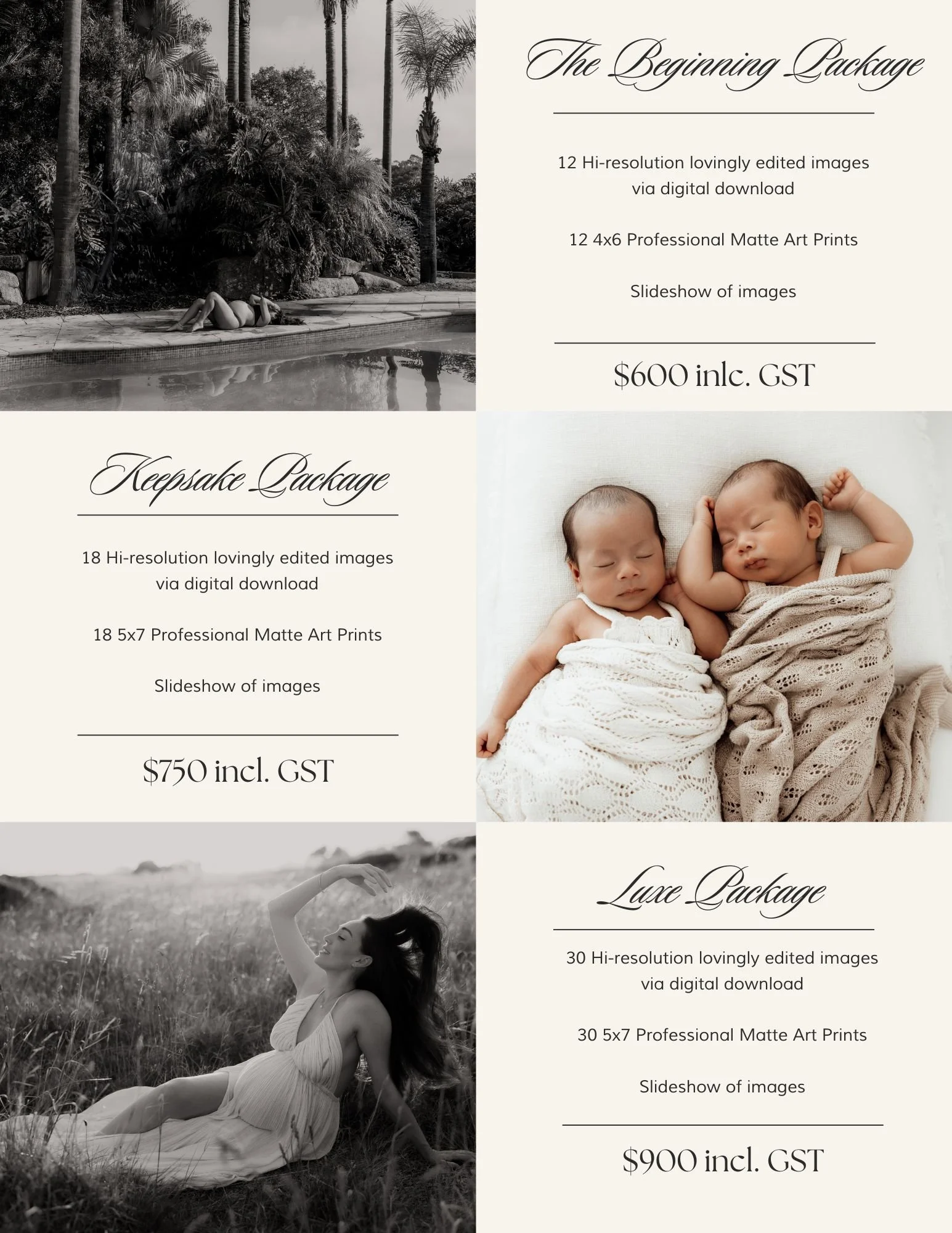 The Beginning Package

12 Hi-resolution lovingly edited images via digital download

12 4x6 Professional Matte Art Prints

Slideshow of images

$600 inlc. GST

Keepsake Package

18 Hi-resolution lovingly edited images via digital download

18 5x7 Professional Matte Art Prints

Slideshow of images

$750 incl. GST

Luxe Package

30 Hi-resolution lovingly edited images via digital download

30 5x7 Professional Matte Art Prints

Slideshow of images

$900 incl. GST